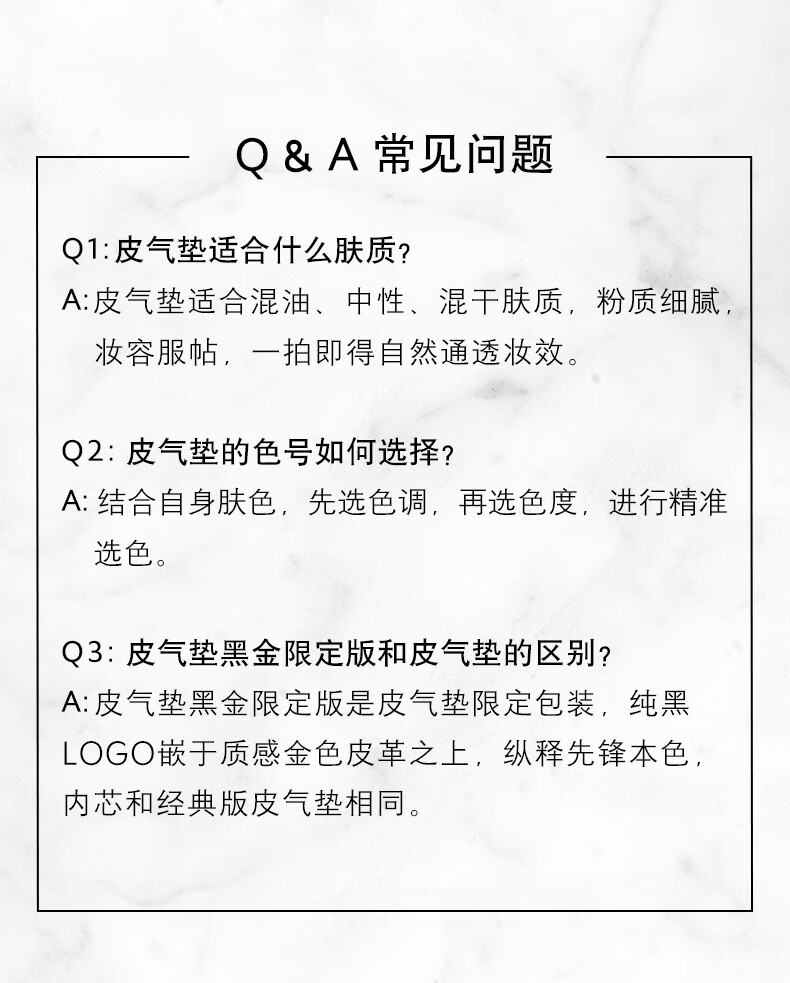 Q & A 常见问题

Q1: 皮气垫适合什么肤质？
A: 皮气垫适合混油、中性、混干肤质，粉质细腻，妆容服帖，一拍即得自然通透妆效。

Q2: 皮气垫的色号如何选择？
A: 结合自身肤色，先选色调，再选色度，进行精准选色。

Q3: 皮气垫黑金限定版和皮气垫的区别？
A: 皮气垫黑金限定版是皮气垫限定包装，纯黑LOGO嵌于质感金色皮革之上，纵释先锋本色，内芯和经典版皮气垫相同。